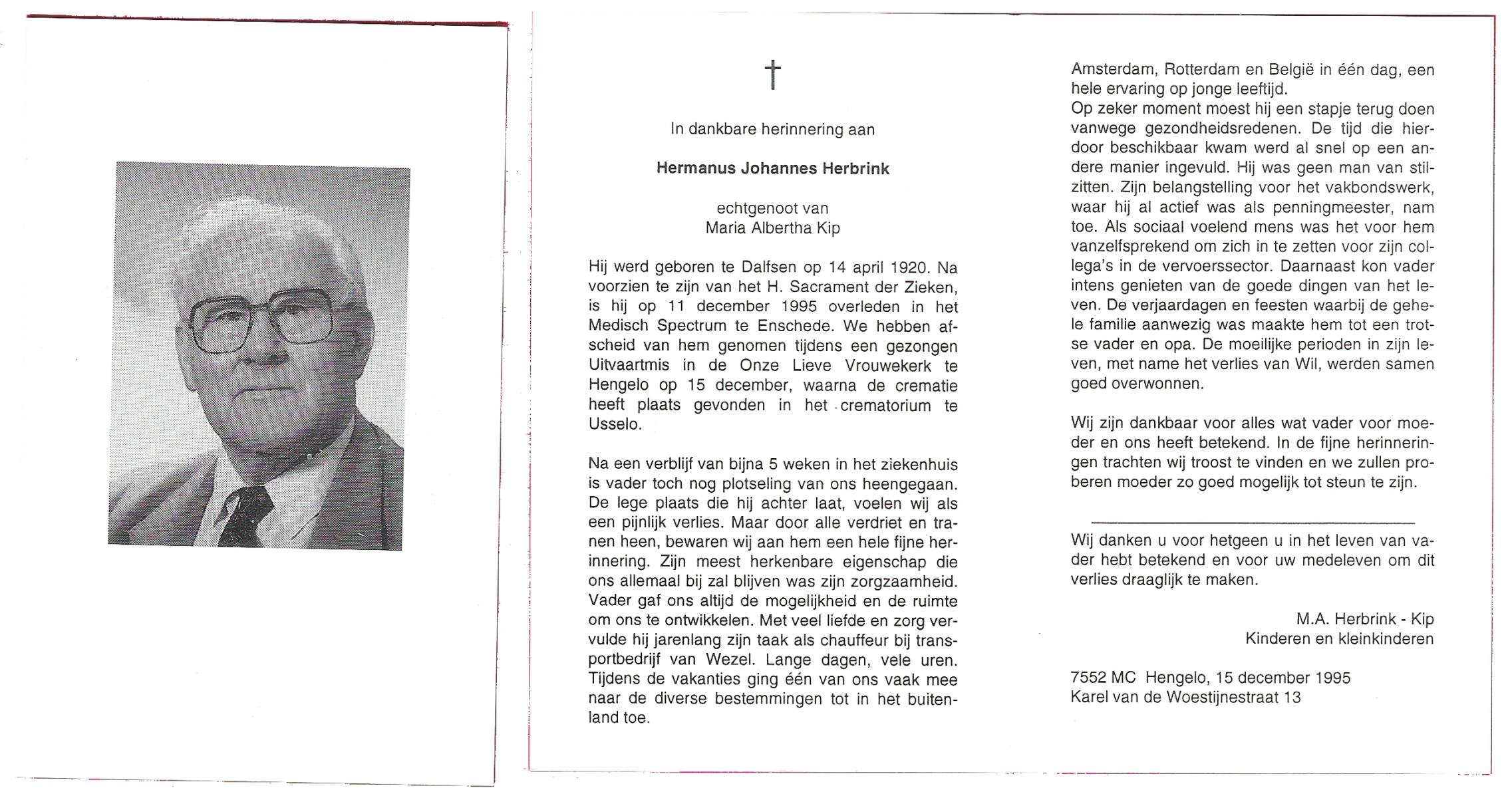 †

In dankbare herinnering aan

Hermanus Johannes Herbrink

echtgenoot van
Maria Albertha Kip

Hij werd geboren te Dalfsen op 14 april 1920. Na voorzien te zijn van het H. Sacrament der Zieken, is hij op 11 december 1995 overleden in het Medisch Spectrum te Enschede. We hebben afscheid van hem genomen tijdens een gezongen Uitvaartmis in de Onze Lieve Vrouwekerk te Hengelo op 15 december, waarna de crematie heeft plaats gevonden in het crematorium te Usselo.

Na een verblijf van bijna 5 weken in het ziekenhuis is vader toch nog plotseling van ons heengegaan. De lege plaats die hij achter laat, voelen wij als een pijnlijk verlies. Maar door alle verdriet en tranen heen, bewaren wij aan hem een hele fijne herinnering. Zijn meest herkenbare eigenschap die ons allemaal bij zal blijven was zijn zorgzaamheid. Vader gaf ons altijd de mogelijkheid en de ruimte om ons te ontwikkelen. Met veel liefde en zorg vervulde hij jarenlang zijn taak als chauffeur bij transportbedrijf van Wezel. Lange dagen, vele uren. Tijdens de vakanties ging één van ons vaak mee naar de diverse bestemmingen tot in het buitenland toe.

Amsterdam, Rotterdam en België in één dag, een hele ervaring op jonge leeftijd.
Op zeker moment moest hij een stapje terug doen vanwege gezondheidsredenen. De tijd die hierdoor beschikbaar kwam werd al snel op een andere manier ingevuld. Hij was geen man van stilzitten. Zijn belangstelling voor het vakbondswerk, waar hij al actief was als penningmeester, nam toe. Als sociaal voelend mens was het voor hem vanzelfsprekend om zich in te zetten voor zijn collega's in de vervoerssector. Daarnaast kon vader intens genieten van de goede dingen van het leven. De verjaardagen en feesten waarbij de gehele familie aanwezig was maakte hem tot een trotse vader en opa. De moeilijke perioden in zijn leven, met name het verlies van Wil, werden samen goed overwonnen.

Wij zijn dankbaar voor alles wat vader voor moeder en ons heeft betekend. In de fijne herinneringen trachten wij troost te vinden en we zullen proberen moeder zo goed mogelijk tot steun te zijn.

Wij danken u voor hetgeen u in het leven van vader hebt betekend en voor uw medeleven om dit verlies draaglijk te maken.

M.A. Herbrink - Kip
Kinderen en kleinkinderen

7552 MC Hengelo, 15 december 1995
Karel van de Woestijnestraat 13